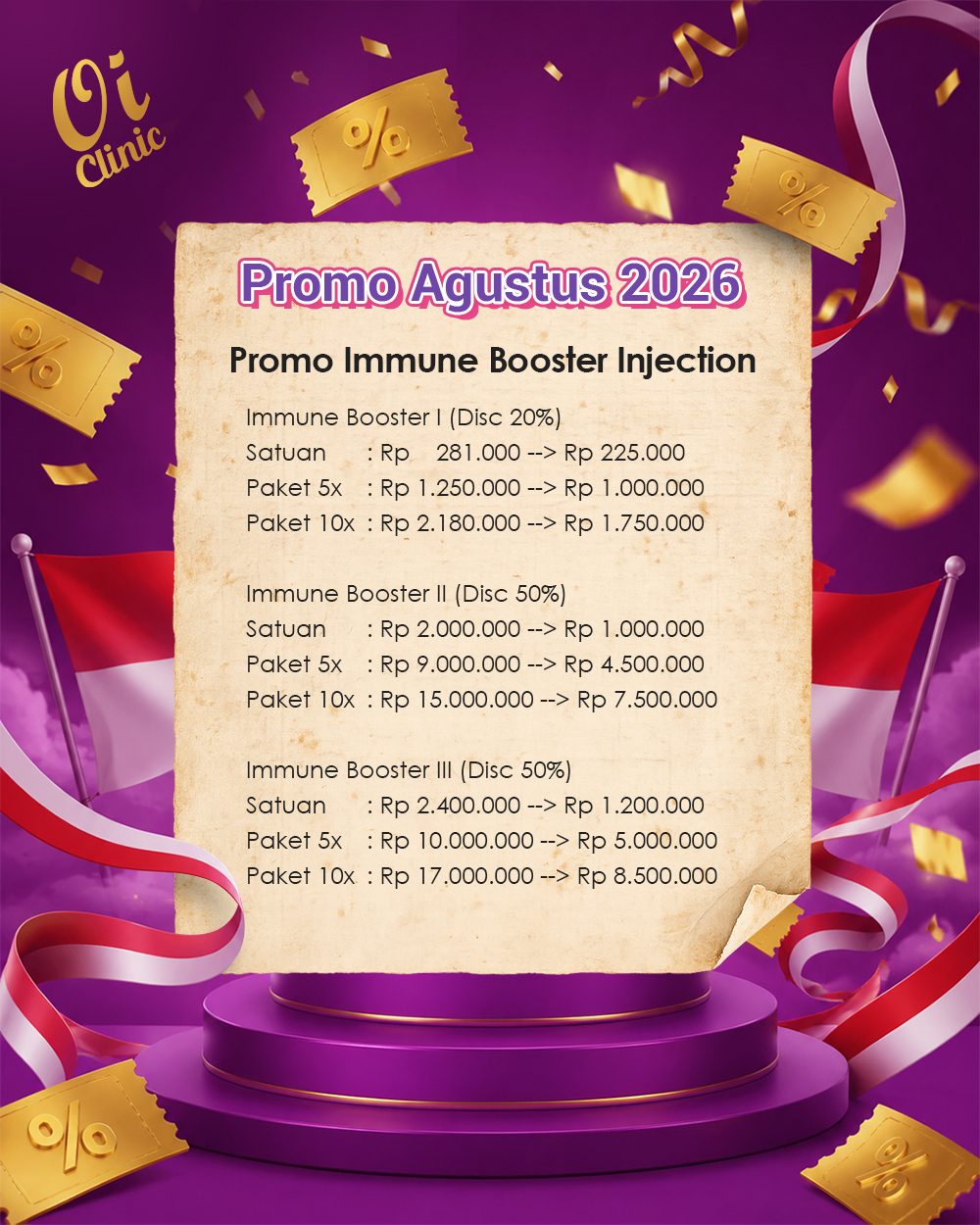 Oi
Clinic

Promo Agustus 2026

Promo Immune Booster Injection

Immune Booster I (Disc 20%)
Satuan : Rp 281.000 --> Rp 225.000
Paket 5x : Rp 1.250.000 --> Rp 1.000.000
Paket 10x : Rp 2.180.000 --> Rp 1.750.000

Immune Booster II (Disc 50%)
Satuan : Rp 2.000.000 --> Rp 1.000.000
Paket 5x : Rp 9.000.000 --> Rp 4.500.000
Paket 10x : Rp 15.000.000 --> Rp 7.500.000

Immune Booster III (Disc 50%)
Satuan : Rp 2.400.000 --> Rp 1.200.000
Paket 5x : Rp 10.000.000 --> Rp 5.000.000
Paket 10x : Rp 17.000.000 --> Rp 8.500.000